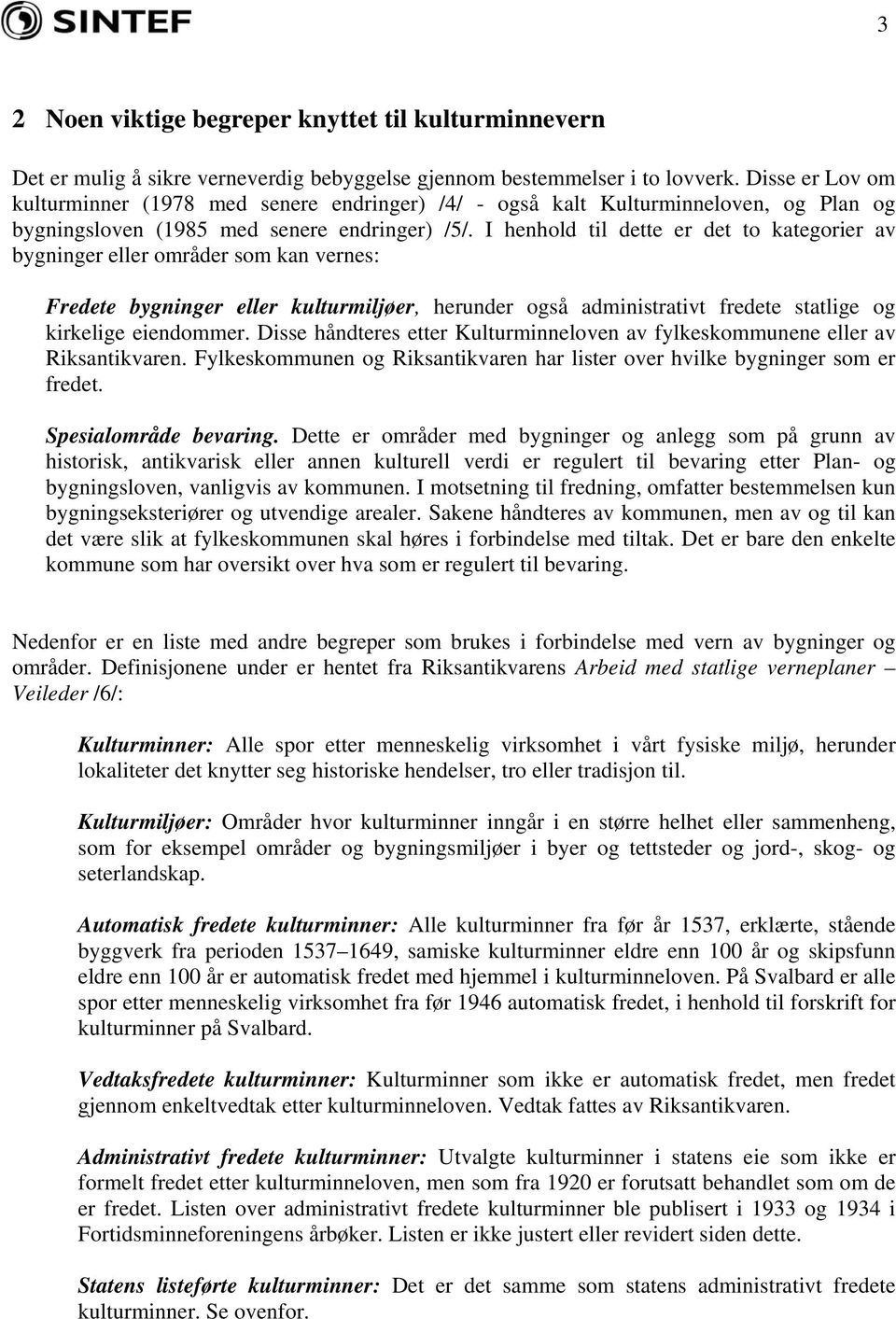 SINTEF

3

2 Noen viktige begreper knyttet til kulturminnevern

Det er mulig å sikre verneverdig bebyggelse gjennom bestemmelser i to lovverk. Disse er Lov om kulturminner (1978 med senere endringer) /4/ - også kalt Kulturminneloven, og Plan og bygningsloven (1985 med senere endringer) /5/. I henhold til dette er det to kategorier av bygninger eller områder som kan vernes:

Fredete bygninger eller kulturmiljøer, herunder også administrativt fredete statlige og kirkelige eiendommer. Disse håndteres etter Kulturminneloven av fylkeskommunene eller av Riksantikvaren. Fylkeskommunen og Riksantikvaren har lister over hvilke bygninger som er fredet.

Spesialområde bevaring. Dette er områder med bygninger og anlegg som på grunn av historisk, antikvarisk eller annen kulturell verdi er regulert til bevaring etter Plan- og bygningsloven, vanligvis av kommunen. I motsetning til fredning, omfatter bestemmelsen kun bygningseksteriører og utvendige arealer. Sakene håndteres av kommunen, men av og til kan det være slik at fylkeskommunen skal høres i forbindelse med tiltak. Det er bare den enkelte kommune som har oversikt over hva som er regulert til bevaring.

Nedenfor er en liste med andre begreper som brukes i forbindelse med vern av bygninger og områder. Definisjonene under er hentet fra Riksantikvarens Arbeid med statlige verneplaner – Veileder /6/:

Kulturminner: Alle spor etter menneskelig virksomhet i vårt fysiske miljø, herunder lokaliteter det knytter seg historiske hendelser, tro eller tradisjon til.

Kulturmiljøer: Områder hvor kulturminner inngår i en større helhet eller sammenheng, som for eksempel områder og bygningsmiljøer i byer og tettsteder og jord-, skog- og seterlandskap.

Automatisk fredete kulturminner: Alle kulturminner fra før år 1537, erklærte, stående byggverk fra perioden 1537–1649, samiske kulturminner eldre enn 100 år og skipsfunn eldre enn 100 år er automatisk fredet med hjemmel i kulturminneloven. På Svalbard er alle spor etter menneskelig virksomhet fra før 1946 automatisk fredet, i henhold til forskrift for kulturminner på Svalbard.

Vedtaksfredete kulturminner: Kulturminner som ikke er automatisk fredet, men fredet gjennom enkeltvedtak etter kulturminneloven. Vedtak fattes av Riksantikvaren.

Administrativt fredete kulturminner: Utvalgte kulturminner i statens eie som ikke er formelt fredet etter kulturminneloven, men som fra 1920 er forutsatt behandlet som om de er fredet. Listen over administrativt fredete kulturminner ble publisert i 1933 og 1934 i Fortidsminneforeningens årbøker. Listen er ikke justert eller revidert siden dette.

Statens listeførte kulturminner: Det er det samme som statens administrativt fredete kulturminner. Se ovenfor.